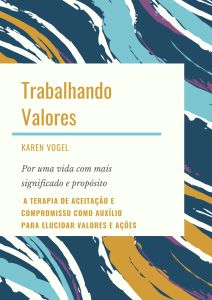 Trabalhando Valores

KAREN VOGEL

Por uma vida com mais significado e propósito

A TERAPIA DE ACEITAÇÃO E COMPROMISSO COMO AUXÍLIO PARA ELUCIDAR VALORES E AÇÕES